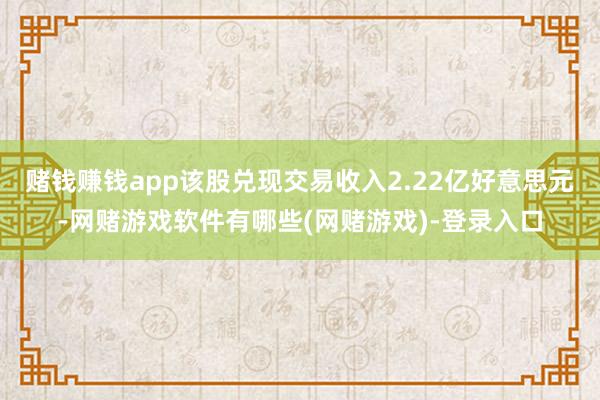 赌钱赚钱app该股兑现交易收入2.22亿好意思元-网赌游戏软件有哪些(网赌游戏)-登录入口